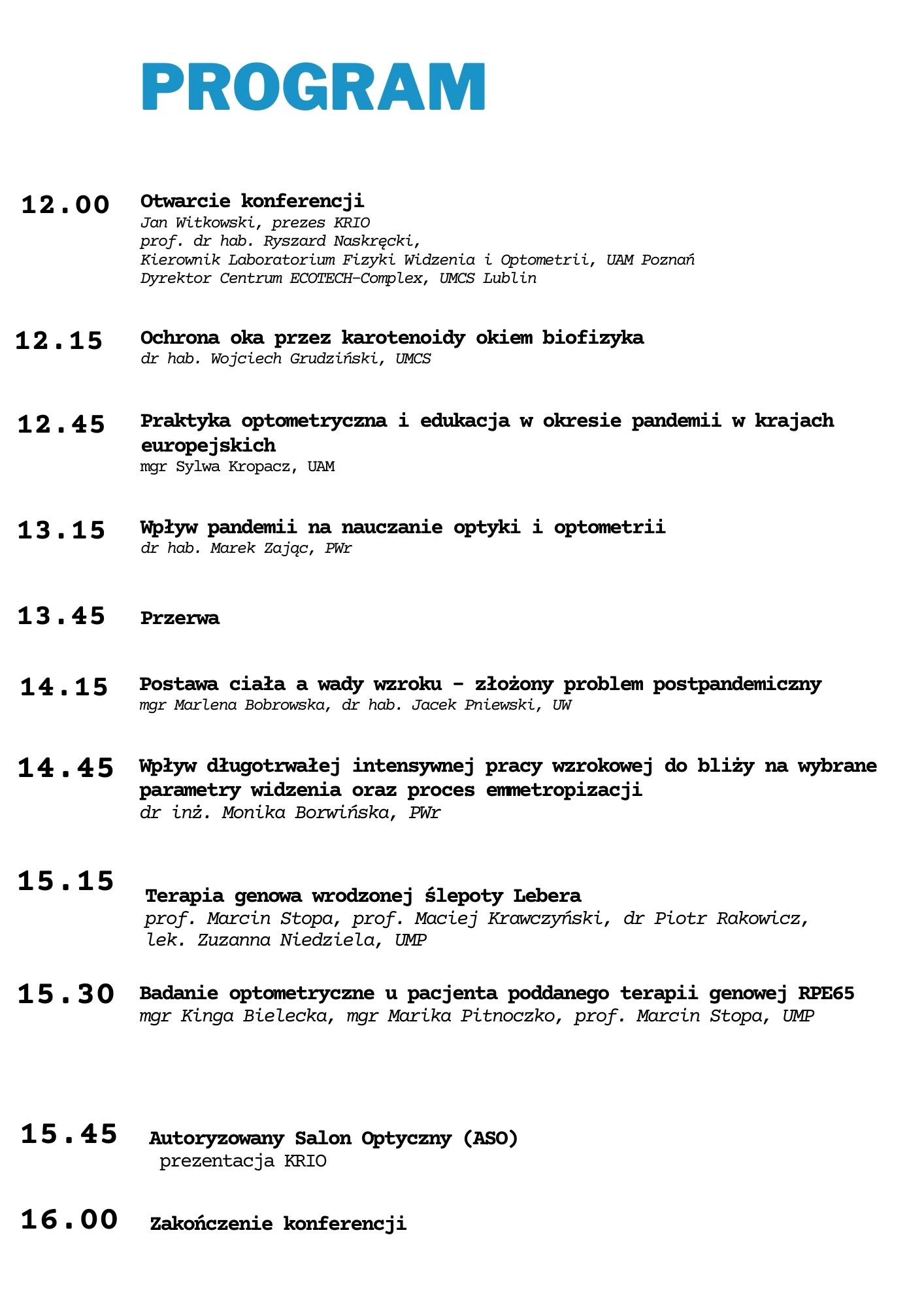 PROGRAM

12.00 Otwarcie konferencji
Jan Witkowski, prezes KRIO
prof. dr hab. Ryszard Naskręcki,
Kierownik Laboratorium Fizyki Widzenia i Optometrii, UAM Poznań
Dyrektor Centrum ECOTECH-Complex, UMCS Lublin

12.15 Ochrona oka przez karotenoidy okiem biofizyka
dr hab. Wojciech Grudziński, UMCS

12.45 Praktyka optometryczna i edukacja w okresie pandemii w krajach europejskich
mgr Sylwa Kropacz, UAM

13.15 Wpływ pandemii na nauczanie optyki i optometrii
dr hab. Marek Zając, PWr

13.45 Przerwa

14.15 Postawa ciała a wady wzroku - złożony problem postpandemiczny
mgr Marlena Bobrowska, dr hab. Jacek Pniewski, UW

14.45 Wpływ długotrwałej intensywnej pracy wzrokowej do bliży na wybrane parametry widzenia oraz proces emmetropizacji
dr inż. Monika Borwińska, PWr

15.15 Terapia genowa wrodzonej ślepoty Lebera
prof. Marcin Stopa, prof. Maciej Krawczyński, dr Piotr Rakowicz, lek. Zuzanna Niedziela, UMP

15.30 Badanie optometryczne u pacjenta poddanego terapii genowej RPE65
mgr Kinga Bielecka, mgr Marika Pitnoczko, prof. Marcin Stopa, UMP

15.45 Autoryzowany Salon Optyczny (ASO)
prezentacja KRIO

16.00 Zakończenie konferencji